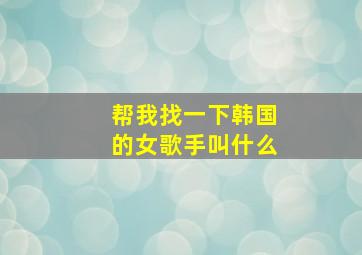 帮我找一下韩国的女歌手叫什么